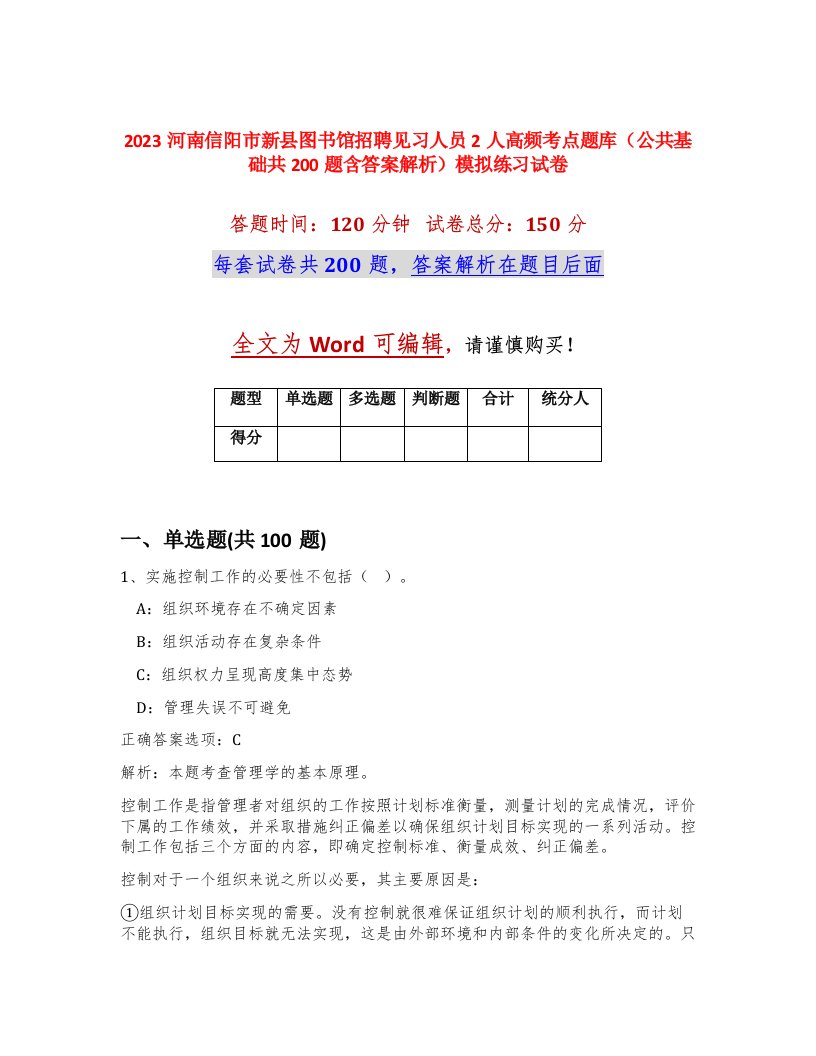 2023 河南信阳市新县图书馆招聘见习人员 2 人高频考点题库（公共基础共 200 题含答案解析）模拟练习试卷

答题时间：120 分钟 试卷总分：150 分

每套试卷共 200 题，答案解析在题目后面

全文为 Word 可编辑，请谨慎购买！

| 题型 | 单选题 | 多选题 | 判断题 | 合计 | 统分人 |
|---|---|---|---|---|---|
| 得分 | | | | | |

一、单选题(共 100 题)

1、实施控制工作的必要性不包括（ ）。

A：组织环境存在不确定因素

B：组织活动存在复杂条件

C：组织权力呈现高度集中态势

D：管理失误不可避免

正确答案选项：C

解析：本题考查管理学的基本原理。

控制工作是指管理者对组织的工作按照计划标准衡量，测量计划的完成情况，评价下属的工作绩效，并采取措施纠正偏差以确保组织计划目标实现的一系列活动。控制工作包括三个方面的内容，即确定控制标准、衡量成效、纠正偏差。

控制对于一个组织来说之所以必要，其主要原因是：

①组织计划目标实现的需要。没有控制就很难保证组织计划的顺利执行，而计划不能执行，组织目标就无法实现，这是由外部环境和内部条件的变化所决定的。只